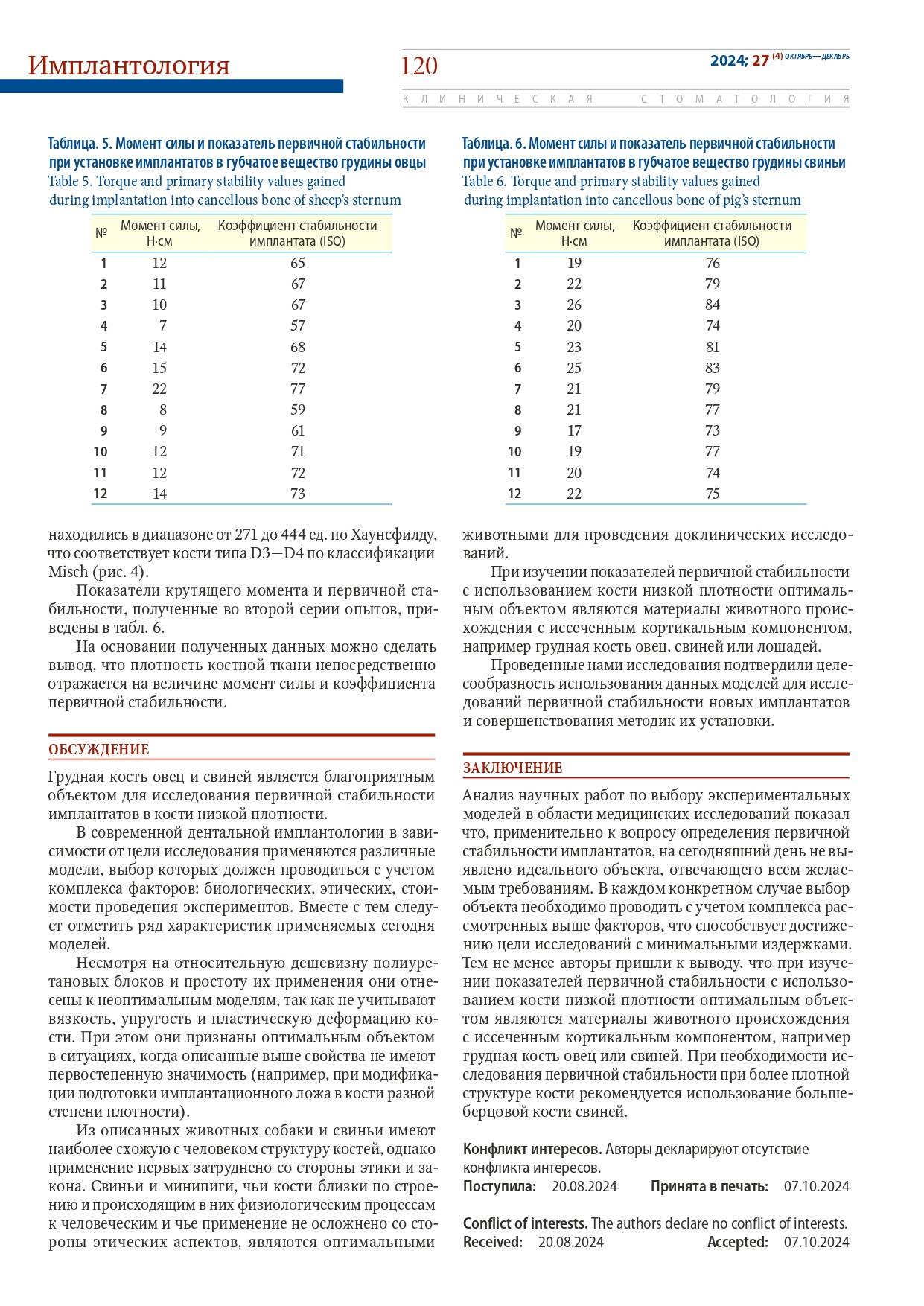 Имплантология

120

2024; 27 (4) ОКТЯБРЬ—ДЕКАБРЬ

КЛИНИЧЕСКАЯ СТОМАТОЛОГИЯ

Таблица. 5. Момент силы и показатель первичной стабильности при установке имплантатов в губчатое вещество грудины овцы
Table 5. Torque and primary stability values gained during implantation into cancellous bone of sheep's sternum

| № | Момент силы, Н·см | Коэффициент стабильности имплантата (ISQ) |
|---|---|---|
| 1 | 12 | 65 |
| 2 | 11 | 67 |
| 3 | 10 | 67 |
| 4 | 7 | 57 |
| 5 | 14 | 68 |
| 6 | 15 | 72 |
| 7 | 22 | 77 |
| 8 | 8 | 59 |
| 9 | 9 | 61 |
| 10 | 12 | 71 |
| 11 | 12 | 72 |
| 12 | 14 | 73 |

находились в диапазоне от 271 до 444 ед. по Хаунсфилду, что соответствует кости типа D3—D4 по классификации Misch (рис. 4).

Показатели крутящего момента и первичной стабильности, полученные во второй серии опытов, приведены в табл. 6.

На основании полученных данных можно сделать вывод, что плотность костной ткани непосредственно отражается на величине момент силы и коэффициента первичной стабильности.

ОБСУЖДЕНИЕ

Грудная кость овец и свиней является благоприятным объектом для исследования первичной стабильности имплантатов в кости низкой плотности.

В современной дентальной имплантологии в зависимости от цели исследования применяются различные модели, выбор которых должен проводиться с учетом комплекса факторов: биологических, этических, стоимости проведения экспериментов. Вместе с тем следует отметить ряд характеристик применяемых сегодня моделей.

Несмотря на относительную дешевизну полиуретановых блоков и простоту их применения они отнесены к неоптимальным моделям, так как не учитывают вязкость, упругость и пластическую деформацию кости. При этом они признаны оптимальным объектом в ситуациях, когда описанные выше свойства не имеют первостепенную значимость (например, при модификации подготовки имплантационного ложа в кости разной степени плотности).

Из описанных животных собаки и свиньи имеют наиболее схожую с человеком структуру костей, однако применение первых затруднено со стороны этики и закона. Свиньи и минипиги, чьи кости близки по строению и происходящим в них физиологическим процессам к человеческим и чье применение не осложнено со стороны этических аспектов, являются оптимальными

Таблица. 6. Момент силы и показатель первичной стабильности при установке имплантатов в губчатое вещество грудины свиньи
Table 6. Torque and primary stability values gained during implantation into cancellous bone of pig's sternum

| № | Момент силы, Н·см | Коэффициент стабильности имплантата (ISQ) |
|---|---|---|
| 1 | 19 | 76 |
| 2 | 22 | 79 |
| 3 | 26 | 84 |
| 4 | 20 | 74 |
| 5 | 23 | 81 |
| 6 | 25 | 83 |
| 7 | 21 | 79 |
| 8 | 21 | 77 |
| 9 | 17 | 73 |
| 10 | 19 | 77 |
| 11 | 20 | 74 |
| 12 | 22 | 75 |

животными для проведения доклинических исследований.

При изучении показателей первичной стабильности с использованием кости низкой плотности оптимальным объектом являются материалы животного происхождения с иссеченным кортикальным компонентом, например грудная кость овец, свиней или лошадей.

Проведенные нами исследования подтвердили целесообразность использования данных моделей для исследований первичной стабильности новых имплантатов и совершенствования методик их установки.

ЗАКЛЮЧЕНИЕ

Анализ научных работ по выбору экспериментальных моделей в области медицинских исследований показал что, применительно к вопросу определения первичной стабильности имплантатов, на сегодняшний день не выявлено идеального объекта, отвечающего всем желаемым требованиям. В каждом конкретном случае выбор объекта необходимо проводить с учетом комплекса рассмотренных выше факторов, что способствует достижению цели исследований с минимальными издержками. Тем не менее авторы пришли к выводу, что при изучении показателей первичной стабильности с использованием кости низкой плотности оптимальным объектом являются материалы животного происхождения с иссеченным кортикальным компонентом, например грудная кость овец или свиней. При необходимости исследования первичной стабильности при более плотной структуре кости рекомендуется использование большеберцовой кости свиней.

Конфликт интересов. Авторы декларируют отсутствие конфликта интересов.
Поступила: 20.08.2024 Принята в печать: 07.10.2024

Conflict of interests. The authors declare no conflict of interests.
Received: 20.08.2024 Accepted: 07.10.2024